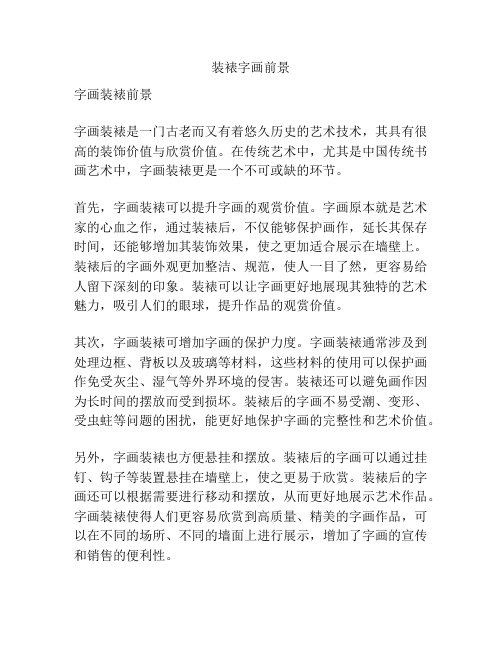 装裱字画前景

字画装裱前景

字画装裱是一门古老而又有着悠久历史的艺术技术，其具有很高的装饰价值与欣赏价值。在传统艺术中，尤其是中国传统书画艺术中，字画装裱更是一个不可或缺的环节。

首先，字画装裱可以提升字画的观赏价值。字画原本就是艺术家的心血之作，通过装裱后，不仅能够保护画作，延长其保存时间，还能够增加其装饰效果，使之更加适合展示在墙壁上。装裱后的字画外观更加整洁、规范，使人一目了然，更容易给人留下深刻的印象。装裱可以让字画更好地展现其独特的艺术魅力，吸引人们的眼球，提升作品的观赏价值。

其次，字画装裱可增加字画的保护力度。字画装裱通常涉及到处理边框、背板以及玻璃等材料，这些材料的使用可以保护画作免受灰尘、湿气等外界环境的侵害。装裱还可以避免画作因为长时间的摆放而受到损坏。装裱后的字画不易受潮、变形、受虫蛀等问题的困扰，能更好地保护字画的完整性和艺术价值。

另外，字画装裱也方便悬挂和摆放。装裱后的字画可以通过挂钉、钩子等装置悬挂在墙壁上，使之更易于欣赏。装裱后的字画还可以根据需要进行移动和摆放，从而更好地展示艺术作品。字画装裱使得人们更容易欣赏到高质量、精美的字画作品，可以在不同的场所、不同的墙面上进行展示，增加了字画的宣传和销售的便利性。